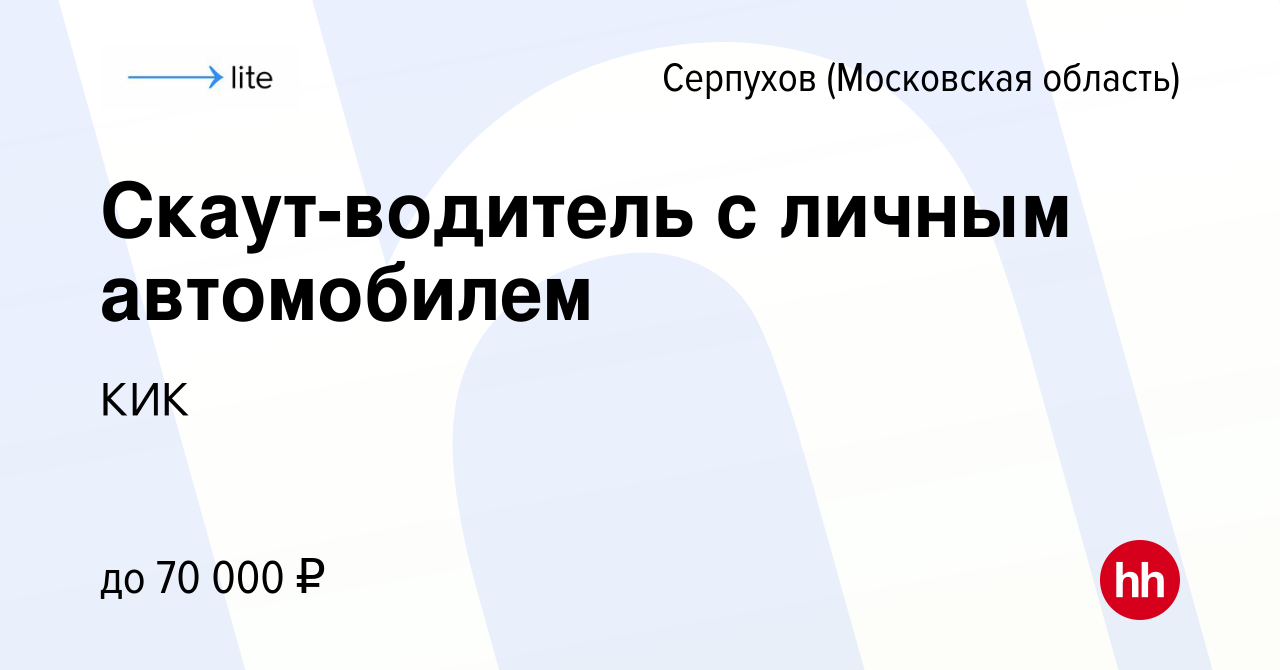 lite

Серпухов (Московская область)

Скаут-водитель с личным автомобилем

КИК

до 70 000 ₽

hh